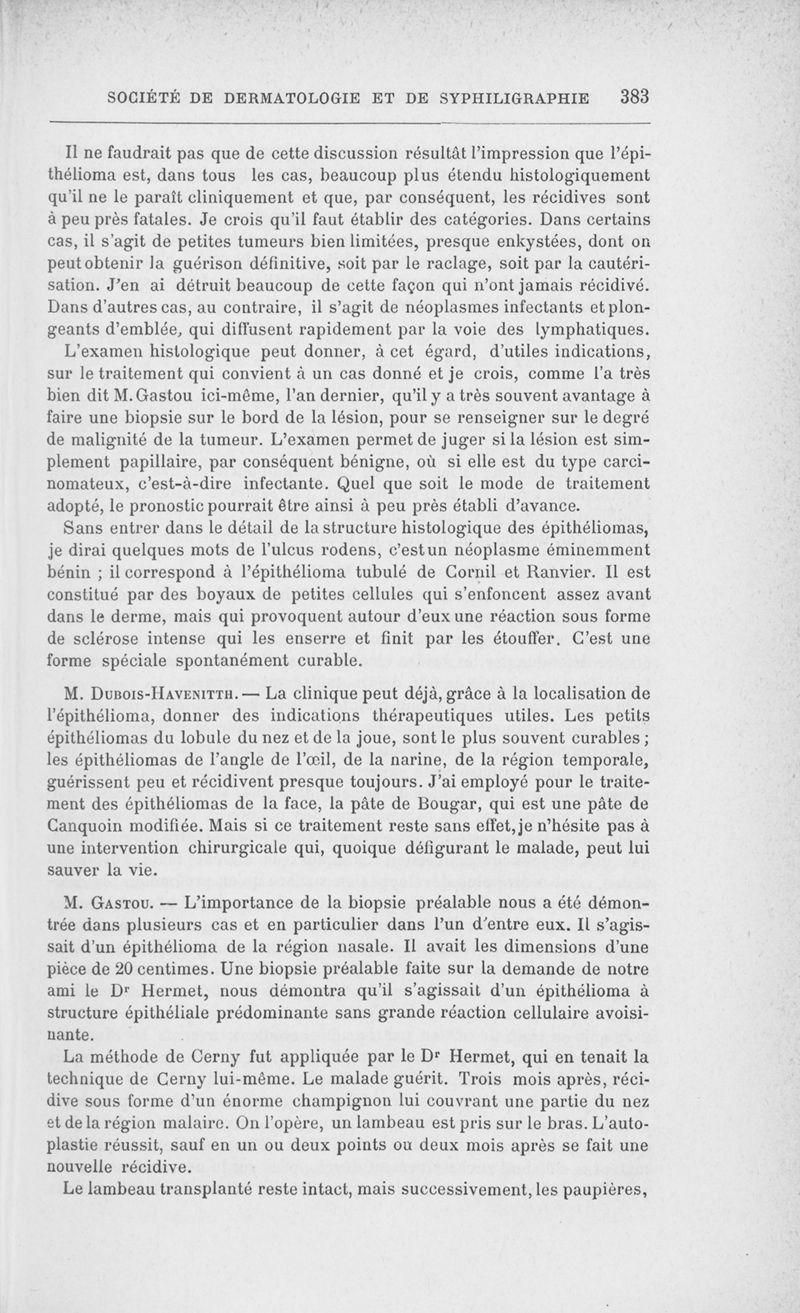 SOCIÉTÉ DE DERMATOLOGIE ET DE SYPHILIGRAPHIE 383

Il ne faudrait pas que de cette discussion résultât l'impression que l'épithélioma est, dans tous les cas, beaucoup plus étendu histologiquement qu'il ne le paraît cliniquement et que, par conséquent, les récidives sont à peu près fatales. Je crois qu'il faut établir des catégories. Dans certains cas, il s'agit de petites tumeurs bien limitées, presque enkystées, dont on peut obtenir la guérison définitive, soit par le raclage, soit par la cautérisation. J'en ai détruit beaucoup de cette façon qui n'ont jamais récidivé. Dans d'autres cas, au contraire, il s'agit de néoplasmes infectants et plongeants d'emblée, qui diffusent rapidement par la voie des lymphatiques. L'examen histologique peut donner, à cet égard, d'utiles indications, sur le traitement qui convient à un cas donné et je crois, comme l'a très bien dit M. Gastou ici-même, l'an dernier, qu'il y a très souvent avantage à faire une biopsie sur le bord de la lésion, pour se renseigner sur le degré de malignité de la tumeur. L'examen permet de juger si la lésion est simplement papillaire, par conséquent bénigne, où si elle est du type carcinomateux, c'est-à-dire infectante. Quel que soit le mode de traitement adopté, le pronostic pourrait être ainsi à peu près établi d'avance.

Sans entrer dans le détail de la structure histologique des épithéliomas, je dirai quelques mots de l'ulcus rodens, c'est un néoplasme éminemment bénin ; il correspond à l'épithélioma tubulé de Cornil et Ranvier. Il est constitué par des boyaux de petites cellules qui s'enfoncent assez avant dans le derme, mais qui provoquent autour d'eux une réaction sous forme de sclérose intense qui les enserre et finit par les étouffer. C'est une forme spéciale spontanément curable.

M. Dubois-Havenitth. — La clinique peut déjà, grâce à la localisation de l'épithélioma, donner des indications thérapeutiques utiles. Les petits épithéliomas du lobule du nez et de la joue, sont le plus souvent curables ; les épithéliomas de l'angle de l'œil, de la narine, de la région temporale, guérissent peu et récidivent presque toujours. J'ai employé pour le traitement des épithéliomas de la face, la pâte de Bougar, qui est une pâte de Canquoin modifiée. Mais si ce traitement reste sans effet, je n'hésite pas à une intervention chirurgicale qui, quoique défigurant le malade, peut lui sauver la vie.

M. Gastou. — L'importance de la biopsie préalable nous a été démontrée dans plusieurs cas et en particulier dans l'un d'entre eux. Il s'agissait d'un épithélioma de la région nasale. Il avait les dimensions d'une pièce de 20 centimes. Une biopsie préalable faite sur la demande de notre ami le Dr Hermet, nous démontra qu'il s'agissait d'un épithélioma à structure épithéliale prédominante sans grande réaction cellulaire avoisinante.

La méthode de Cerny fut appliquée par le Dr Hermet, qui en tenait la technique de Cerny lui-même. Le malade guérit. Trois mois après, récidive sous forme d'un énorme champignon lui couvrant une partie du nez et de la région malaire. On l'opère, un lambeau est pris sur le bras. L'autoplastie réussit, sauf en un ou deux points ou deux mois après se fait une nouvelle récidive.

Le lambeau transplanté reste intact, mais successivement, les paupières,